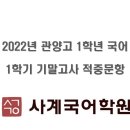 2022년 관양고 1학년 국어

1학기 기말고사 적중문항

사계국어학원